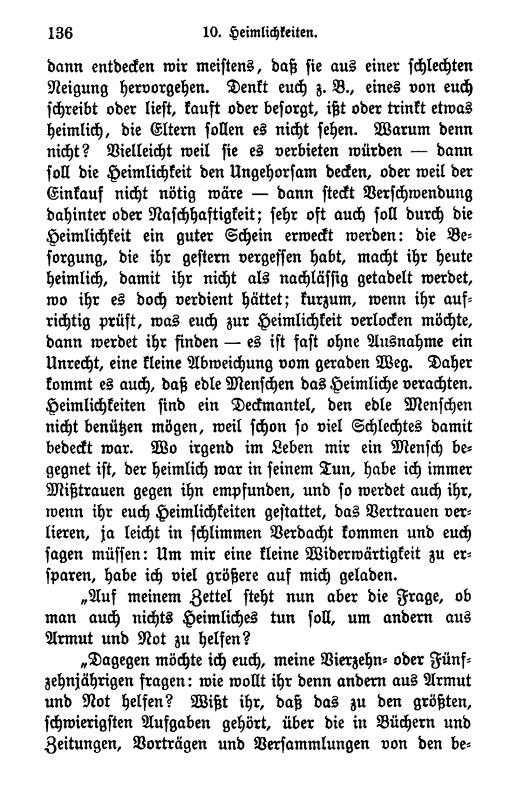 136 10. Heimlichkeiten.

dann entdecken wir meistens, daß sie aus einer schlechten Neigung hervorgehen. Denkt euch z. B., eines von euch schreibt oder liest, kauft oder besorgt, ißt oder trinkt etwas heimlich, die Eltern sollen es nicht sehen. Warum denn nicht? Vielleicht weil sie es verbieten würden — dann soll die Heimlichkeit den Ungehorsam decken, oder weil der Einkauf nicht nötig wäre — dann steckt Verschwendung dahinter oder Naschhaftigkeit; sehr oft auch soll durch die Heimlichkeit ein guter Schein erweckt werden: die Besorgung, die ihr gestern vergessen habt, macht ihr heute heimlich, damit ihr nicht als nachlässig getadelt werdet, wo ihr es doch verdient hättet; kurzum, wenn ihr aufrichtig prüft, was euch zur Heimlichkeit verlocken möchte, dann werdet ihr finden — es ist fast ohne Ausnahme ein Unrecht, eine kleine Abweichung vom geraden Weg. Daher kommt es auch, daß edle Menschen das Heimliche verachten. Heimlichkeiten sind ein Deckmantel, den edle Menschen nicht benützen mögen, weil schon so viel Schlechtes damit bedeckt war. Wo irgend im Leben mir ein Mensch begegnet ist, der heimlich war in seinem Tun, habe ich immer Mißtrauen gegen ihn empfunden, und so werdet auch ihr, wenn ihr euch Heimlichkeiten gestattet, das Vertrauen verlieren, ja leicht in schlimmen Verdacht kommen und euch sagen müssen: Um mir eine kleine Widerwärtigkeit zu ersparen, habe ich viel größere auf mich geladen.

„Auf meinem Zettel steht nun aber die Frage, ob man auch nichts Heimliches tun soll, um andern aus Armut und Not zu helfen?

„Dagegen möchte ich euch, meine Vierzehn- oder Fünfzehnjährigen fragen: wie wollt ihr denn andern aus Armut und Not helfen? Wißt ihr, daß das zu den größten, schwierigsten Aufgaben gehört, über die in Büchern und Zeitungen, Vorträgen und Versammlungen von den be-